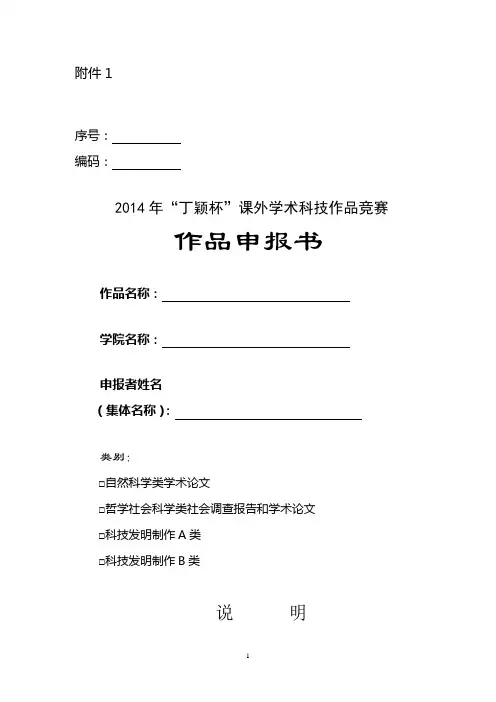 附件 1

序号：

编码：

2014 年“丁颖杯”课外学术科技作品竞赛

作品申报书

作品名称：

学院名称：

申报者姓名

（集体名称）：

类别：

□自然科学类学术论文

□哲学社会科学类社会调查报告和学术论文

□科技发明制作 A 类

□科技发明制作 B 类

说 明

1